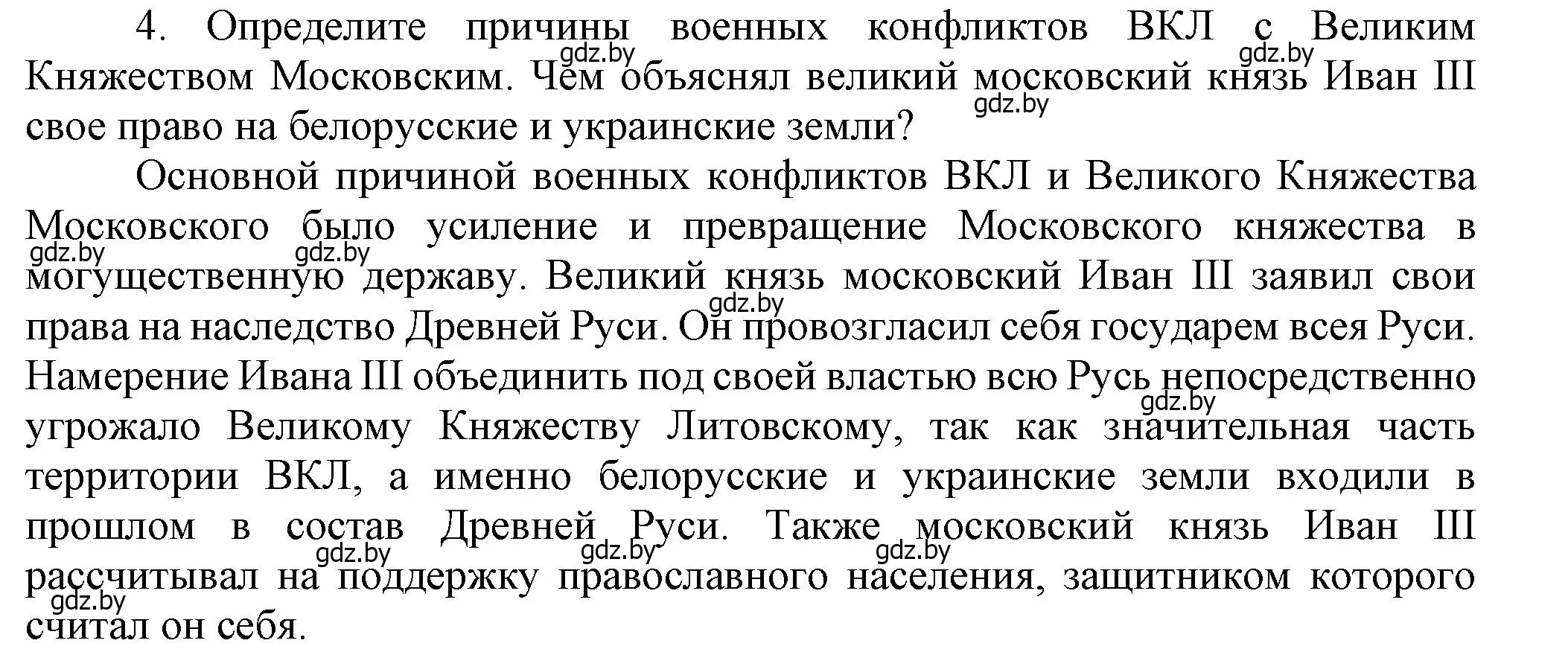 4. Определите причины военных конфликтов ВКЛ с Великим Княжеством Московским. Чем объяснял великий московский князь Иван III свое право на белорусские и украинские земли?

gdz.by gdz.by gdz.by

Основной причиной военных конфликтов ВКЛ и Великого Княжества Московского было усиление и превращение Московского княжества в могущественную державу. Великий князь московский Иван III заявил свои права на наследство Древней Руси. Он провозгласил себя государем всея Руси. Намерение Ивана III объединить под своей властью всю Русь непосредственно угрожало Великому Княжеству Литовскому, так как значительная часть территории ВКЛ, а именно белорусские и украинские земли входили в прошлом в состав Древней Руси. Также московский князь Иван III рассчитывал на поддержку православного населения, защитником которого считал он себя.

gdz.by gdz.by gdz.by gdz.by gdz.by gdz.by gdz.by gdz.by